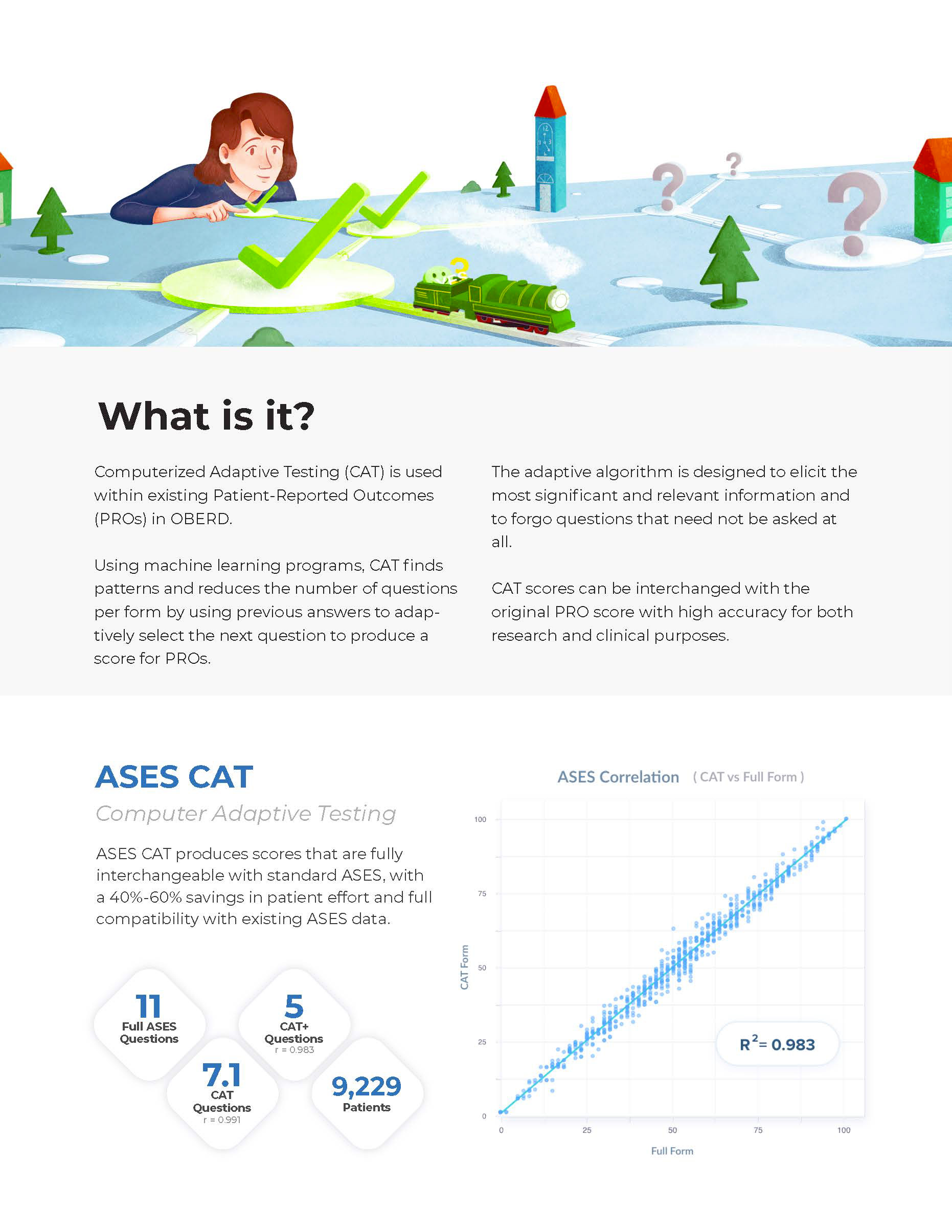 What is it?

Computerized Adaptive Testing (CAT) is used within existing Patient-Reported Outcomes (PROs) in OBERD.

Using machine learning programs, CAT finds patterns and reduces the number of questions per form by using previous answers to adaptively select the next question to produce a score for PROs.

The adaptive algorithm is designed to elicit the most significant and relevant information and to forgo questions that need not be asked at all.

CAT scores can be interchanged with the original PRO score with high accuracy for both research and clinical purposes.

ASES CAT

Computer Adaptive Testing

ASES CAT produces scores that are fully interchangeable with standard ASES, with a 40%-60% savings in patient effort and full compatibility with existing ASES data.

11
Full ASES
Questions

5
CAT+
Questions
r = 0.983

7.1
CAT
Questions
r = 0.991

9,229
Patients

ASES Correlation ( CAT vs Full Form )

100
75
50
25
0
CAT Form

$R^2 = 0.983$

0
25
50
75
100
Full Form